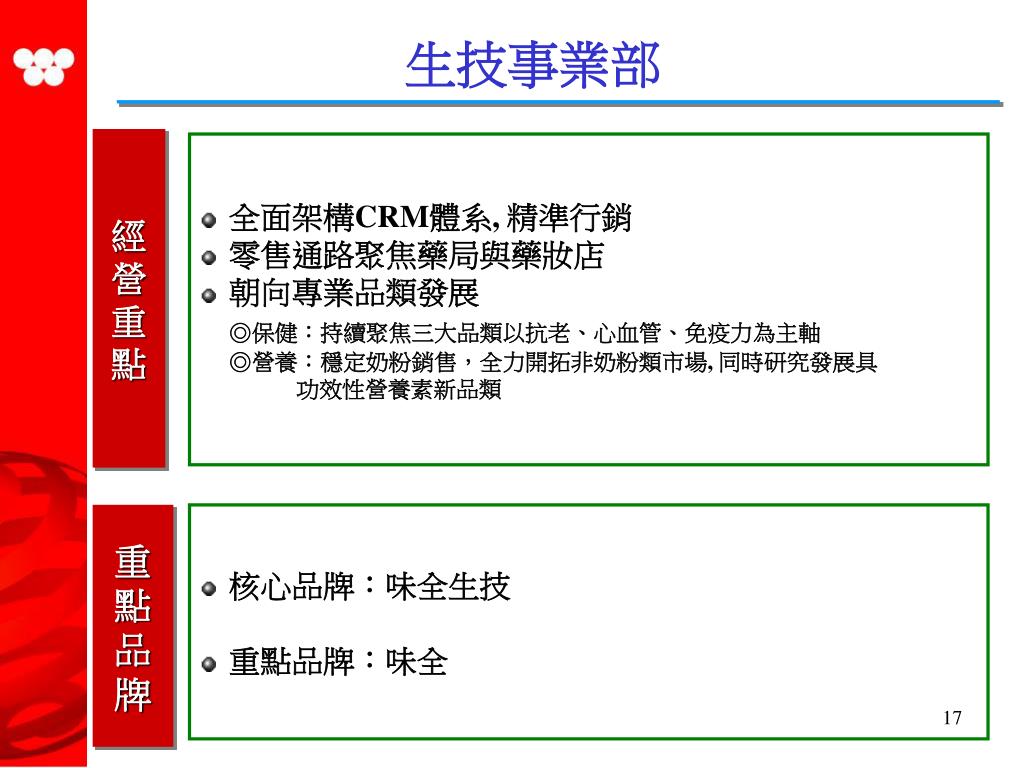 生技事業部

經營重點

全面架構CRM體系, 精準行銷
零售通路聚焦藥局與藥妝店
朝向專業品類發展
◎保健：持續聚焦三大品類以抗老、心血管、免疫力為主軸
◎營養：穩定奶粉銷售，全力開拓非奶粉類市場, 同時研究發展具功效性營養素新品類

重點品牌

核心品牌：味全生技

重點品牌：味全

17